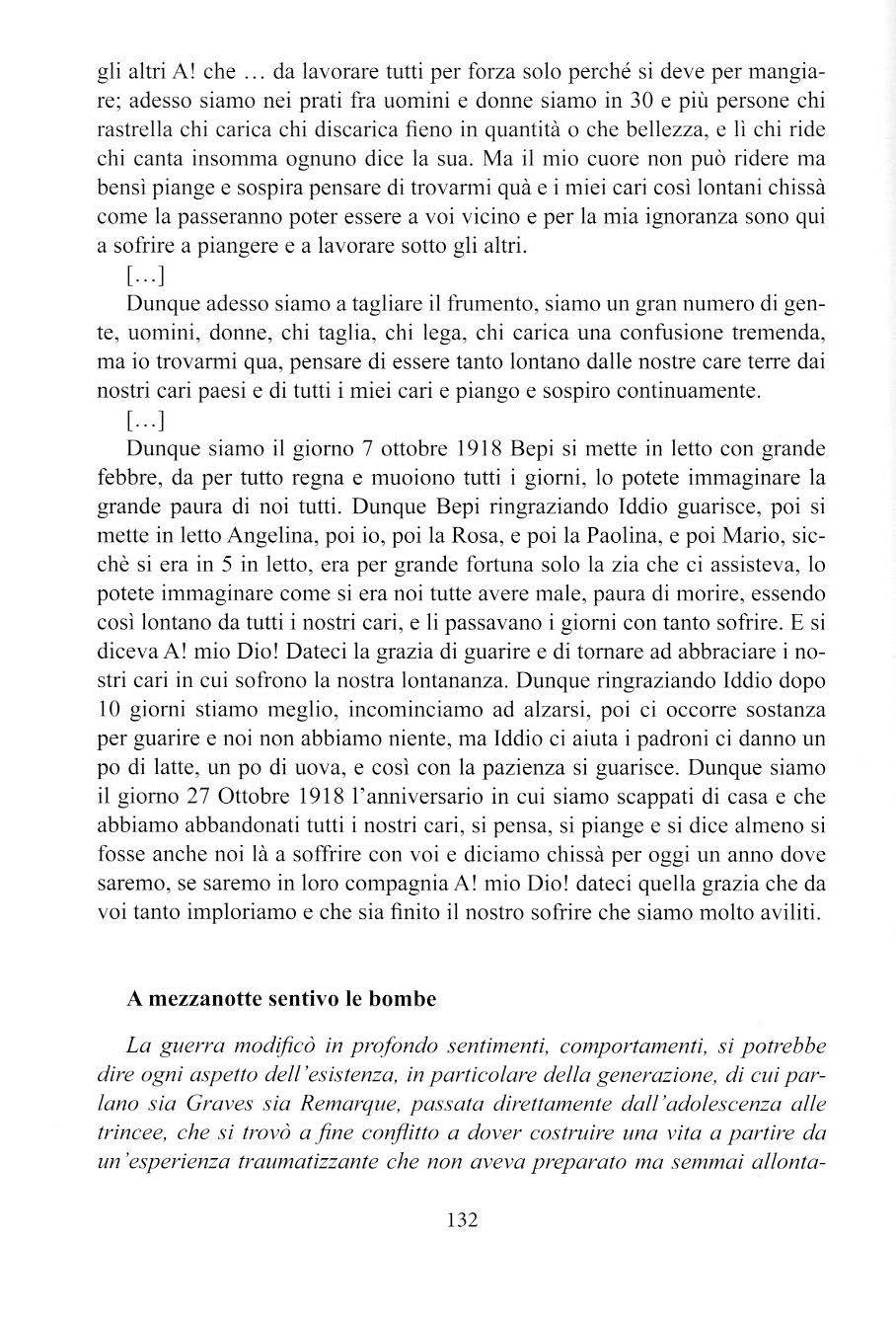 gli altri A! che … da lavorare tutti per forza solo perché si deve per mangiare; adesso siamo nei prati fra uomini e donne siamo in 30 e più persone chi rastrella chi carica chi discarica fieno in quantità o che bellezza, e lì chi ride chi canta insomma ognuno dice la sua. Ma il mio cuore non può ridere ma bensì piange e sospira pensare di trovarmi quà e i miei cari così lontani chissà come la passeranno poter essere a voi vicino e per la mia ignoranza sono qui a sofrire a piangere e a lavorare sotto gli altri.

[…]

Dunque adesso siamo a tagliare il frumento, siamo un gran numero di gente, uomini, donne, chi taglia, chi lega, chi carica una confusione tremenda, ma io trovarmi qua, pensare di essere tanto lontano dalle nostre care terre dai nostri cari paesi e di tutti i miei cari e piango e sospiro continuamente.

[…]

Dunque siamo il giorno 7 ottobre 1918 Bepi si mette in letto con grande febbre, da per tutto regna e muoiono tutti i giorni, lo potete immaginare la grande paura di noi tutti. Dunque Bepi ringraziando Iddio guarisce, poi si mette in letto Angelina, poi io, poi la Rosa, e poi la Paolina, e poi Mario, sicchè si era in 5 in letto, era per grande fortuna solo la zia che ci assisteva, lo potete immaginare come si era noi tutte avere male, paura di morire, essendo così lontano da tutti i nostri cari, e li passavano i giorni con tanto sofrire. E si diceva A! mio Dio! Dateci la grazia di guarire e di tornare ad abbraciare i nostri cari in cui sofrono la nostra lontananza. Dunque ringraziando Iddio dopo 10 giorni stiamo meglio, incominciamo ad alzarsi, poi ci occorre sostanza per guarire e noi non abbiamo niente, ma Iddio ci aiuta i padroni ci danno un po di latte, un po di uova, e così con la pazienza si guarisce. Dunque siamo il giorno 27 Ottobre 1918 l'anniversario in cui siamo scappati di casa e che abbiamo abbandonati tutti i nostri cari, si pensa, si piange e si dice almeno si fosse anche noi là a soffrire con voi e diciamo chissà per oggi un anno dove saremo, se saremo in loro compagnia A! mio Dio! dateci quella grazia che da voi tanto imploriamo e che sia finito il nostro sofrire che siamo molto aviliti.

A mezzanotte sentivo le bombe

La guerra modificò in profondo sentimenti, comportamenti, si potrebbe dire ogni aspetto dell'esistenza, in particolare della generazione, di cui parlano sia Graves sia Remarque, passata direttamente dall'adolescenza alle trincee, che si trovò a fine conflitto a dover costruire una vita a partire da un'esperienza traumatizzante che non aveva preparato ma semmai allonta-

132